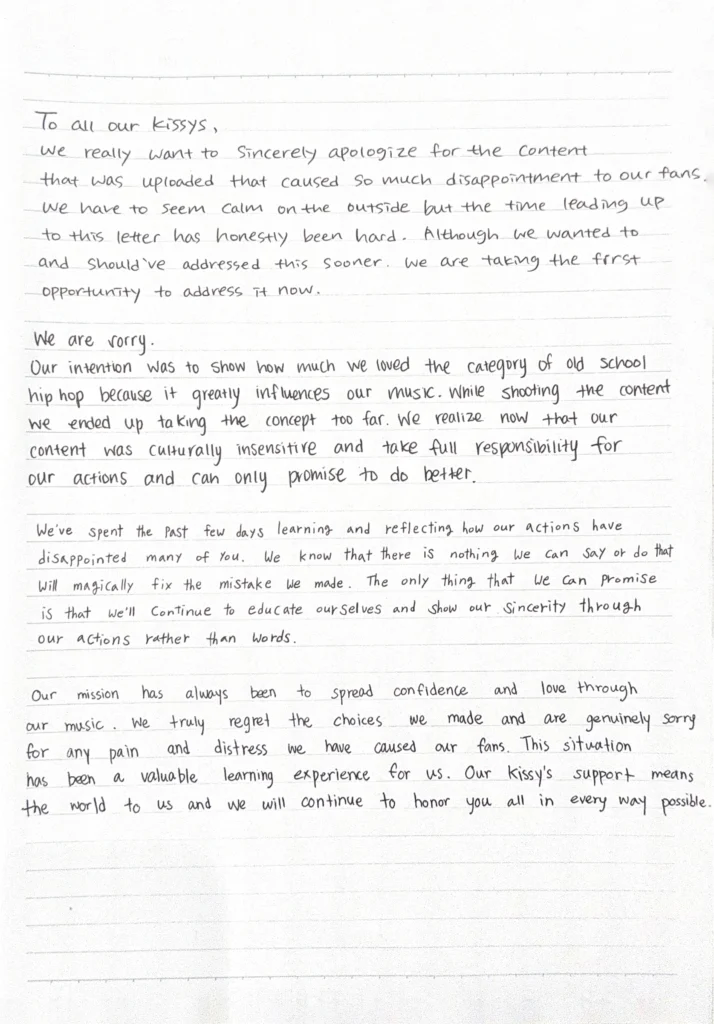 To all our kissys,
We really want to sincerely apologize for the content that was uploaded that caused so much disappointment to our fans. We have to seem calm on the outside but the time leading up to this letter has honestly been hard. Although we wanted to and should've addressed this sooner. We are taking the first opportunity to address it now.

We are sorry.
Our intention was to show how much we loved the category of old school hip hop because it greatly influences our music. While shooting the content we ended up taking the concept too far. We realize now that our content was culturally insensitive and take full responsibility for our actions and can only promise to do better.

We've spent the past few days learning and reflecting how our actions have disappointed many of you. We know that there is nothing we can say or do that will magically fix the mistake we made. The only thing that we can promise is that we'll continue to educate ourselves and show our sincerity through our actions rather than words.

Our mission has always been to spread confidence and love through our music. We truly regret the choices we made and are genuinely sorry for any pain and distress we have caused our fans. This situation has been a valuable learning experience for us. Our Kissy's support means the world to us and we will continue to honor you all in every way possible.